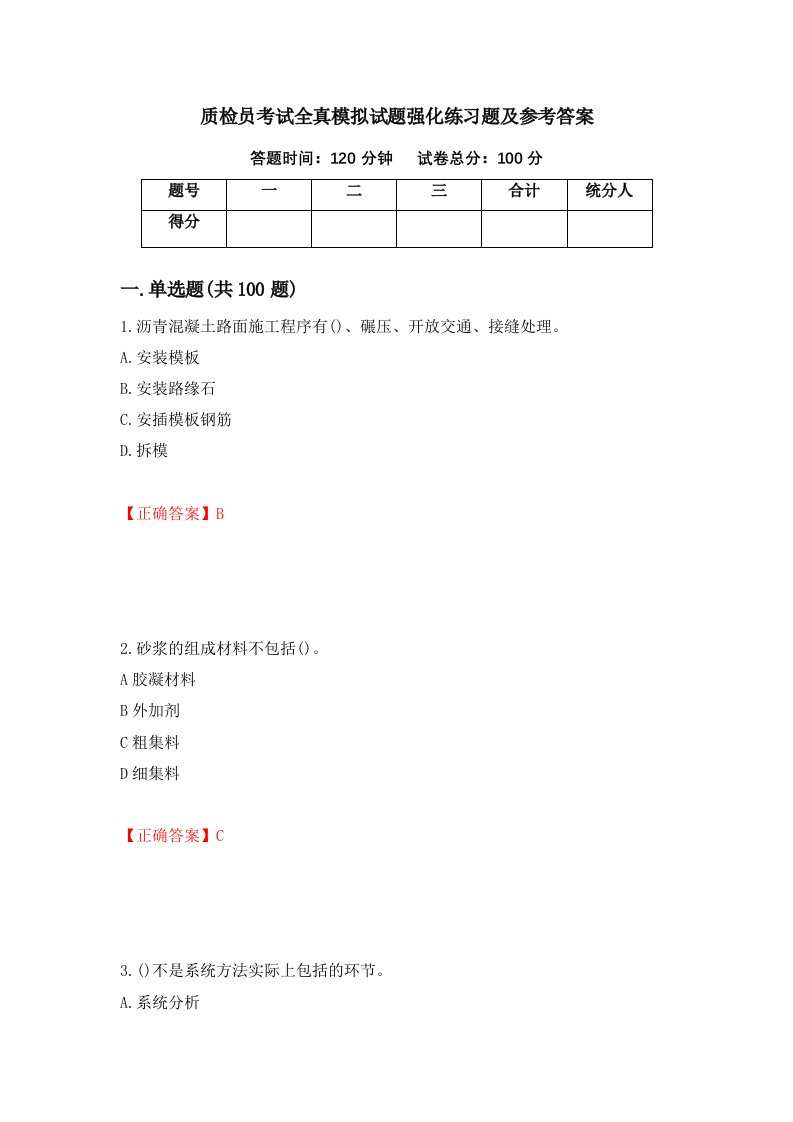 质检员考试全真模拟试题强化练习题及参考答案

答题时间：120 分钟　　试卷总分：100 分

| 题号 | 一 | 二 | 三 | 合计 | 统分人 |
|---|---|---|---|---|---|
| 得分 |  |  |  |  |  |

一.单选题(共 100 题)

1.沥青混凝土路面施工程序有()、碾压、开放交通、接缝处理。

A.安装模板

B.安装路缘石

C.安插模板钢筋

D.拆模

【正确答案】B

2.砂浆的组成材料不包括()。

A 胶凝材料

B 外加剂

C 粗集料

D 细集料

【正确答案】C

3.()不是系统方法实际上包括的环节。

A.系统分析